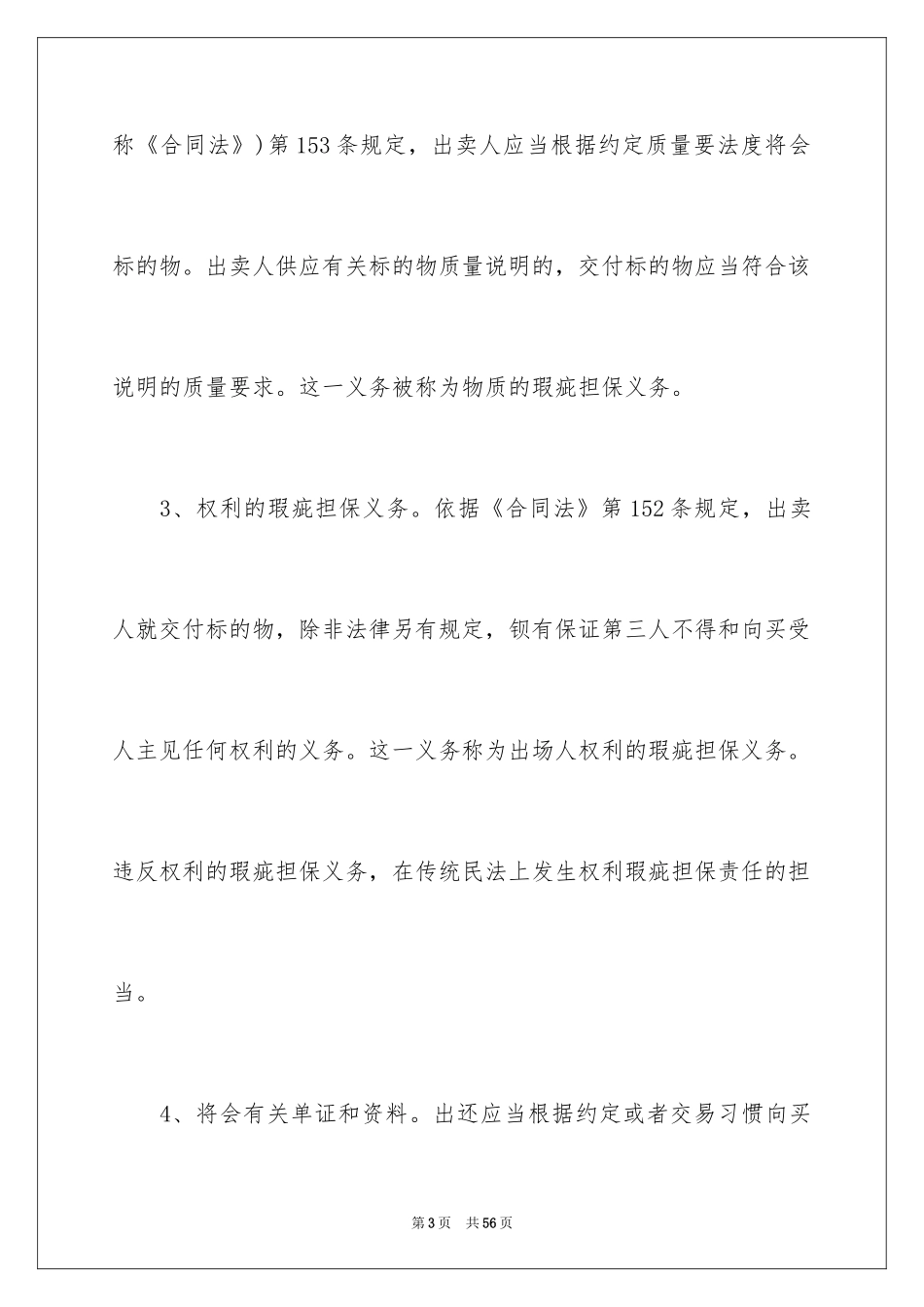 称《合同法》)第153条规定，出卖人应当根据约定质量要法度将会标的物。出卖人供应有关标的物质量说明的，交付标的物应当符合该说明的质量要求。这一义务被称为物质的瑕疵担保义务。

3、权利的瑕疵担保义务。依据《合同法》第152条规定，出卖人就交付标的物，除非法律另有规定，钡有保证第三人不得和向买受人主见任何权利的义务。这一义务称为出场人权利的瑕疵担保义务。违反权利的瑕疵担保义务，在传统民法上发生权利瑕疵担保责任的担当。

4、将会有关单证和资料。出还应当根据约定或者交易习惯向买

第3页 共56页